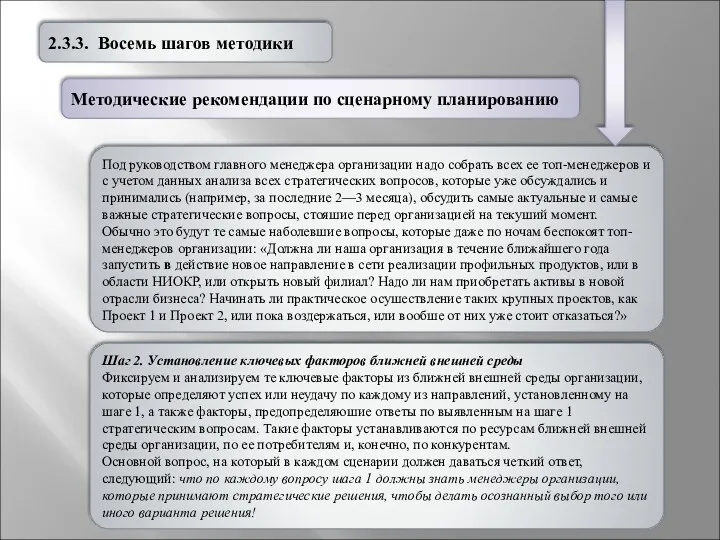 2.3.3. Восемь шагов методики

Методические рекомендации по сценарному планированию

Под руководством главного менеджера организации надо собрать всех ее топ-менеджеров и с учетом данных анализа всех стратегических вопросов, которые уже обсуждались и принимались (например, за последние 2—3 месяца), обсудить самые актуальные и самые важные стратегические вопросы, стоящие перед организацией на текущий момент. Обычно это будут те самые наболевшие вопросы, которые даже по ночам беспокоят топ-менеджеров организации: «Должна ли наша организация в течение ближайшего года запустить в действие новое направление в сети реализации профильных продуктов, или в области НИОКР, или открыть новый филиал? Надо ли нам приобретать активы в новой отрасли бизнеса? Начинать ли практическое осуществление таких крупных проектов, как Проект 1 и Проект 2, или пока воздержаться, или вообще от них уже стоит отказаться?»

Шаг 2. Установление ключевых факторов ближней внешней среды
Фиксируем и анализируем те ключевые факторы из ближней внешней среды организации, которые определяют успех или неудачу по каждому из направлений, установленному на шаге 1, а также факторы, предопределяющие ответы по выявленным на шаге 1 стратегическим вопросам. Такие факторы устанавливаются по ресурсам ближней внешней среды организации, по ее потребителям и, конечно, по конкурентам.
Основной вопрос, на который в каждом сценарии должен даваться четкий ответ, следующий: что по каждому вопросу шага 1 должны знать менеджеры организации, которые принимают стратегические решения, чтобы делать осознанный выбор того или иного варианта решения!